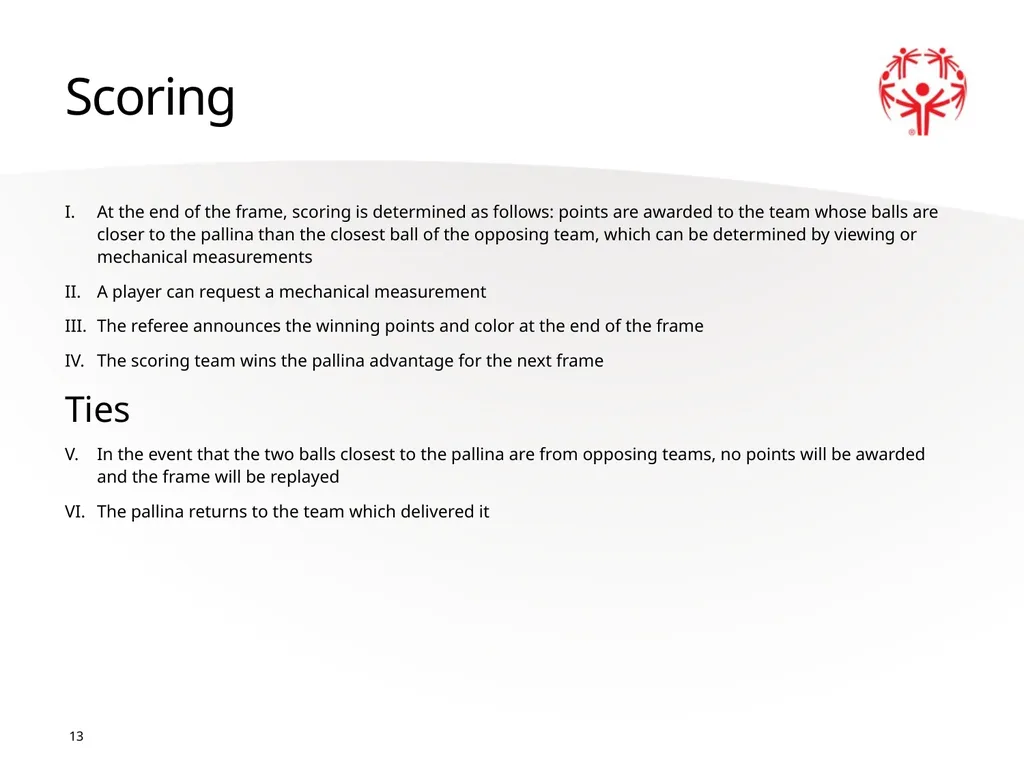 Scoring

I. At the end of the frame, scoring is determined as follows: points are awarded to the team whose balls are closer to the pallina than the closest ball of the opposing team, which can be determined by viewing or mechanical measurements

II. A player can request a mechanical measurement

III. The referee announces the winning points and color at the end of the frame

IV. The scoring team wins the pallina advantage for the next frame

Ties

V. In the event that the two balls closest to the pallina are from opposing teams, no points will be awarded and the frame will be replayed

VI. The pallina returns to the team which delivered it

13